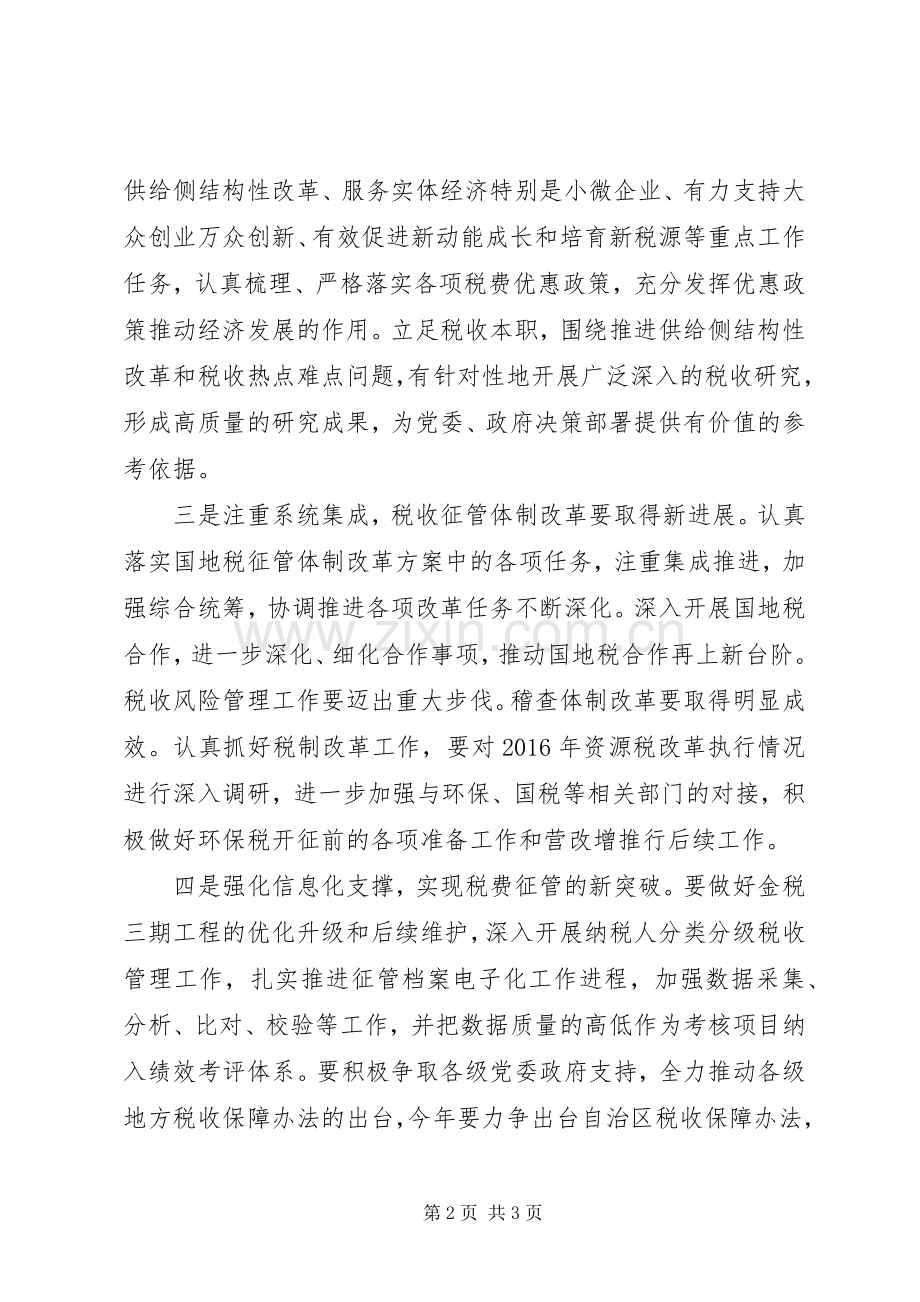 供给侧结构性改革、服务实体经济特别是小微企业、有力支持大众创业万众创新、有效促进新动能成长和培育新税源等重点工作任务，认真梳理、严格落实各项税费优惠政策，充分发挥优惠政策推动经济发展的作用。立足税收本职，围绕推进供给侧结构性改革和税收热点难点问题，有针对性地开展广泛深入的税收研究，形成高质量的研究成果，为党委、政府决策部署提供有价值的参考依据。

三是注重系统集成，税收征管体制改革要取得新进展。认真落实国地税征管体制改革方案中的各项任务，注重集成推进，加强综合统筹，协调推进各项改革任务不断深化。深入开展国地税合作，进一步深化、细化合作事项，推动国地税合作再上新台阶。税收风险管理工作要迈出重大步伐。稽查体制改革要取得明显成效。认真抓好税制改革工作，要对2016年资源税改革执行情况进行深入调研，进一步加强与环保、国税等相关部门的对接，积极做好环保税开征前的各项准备工作和营改增推行后续工作。

四是强化信息化支撑，实现税费征管的新突破。要做好金税三期工程的优化升级和后续维护，深入开展纳税人分类分级税收管理工作，扎实推进征管档案电子化工作进程，加强数据采集、分析、比对、校验等工作，并把数据质量的高低作为考核项目纳入绩效考评体系。要积极争取各级党委政府支持，全力推动各级地方税收保障办法的出台，今年要力争出台自治区税收保障办法，

第2页 共3页

www.zixin.com.cn